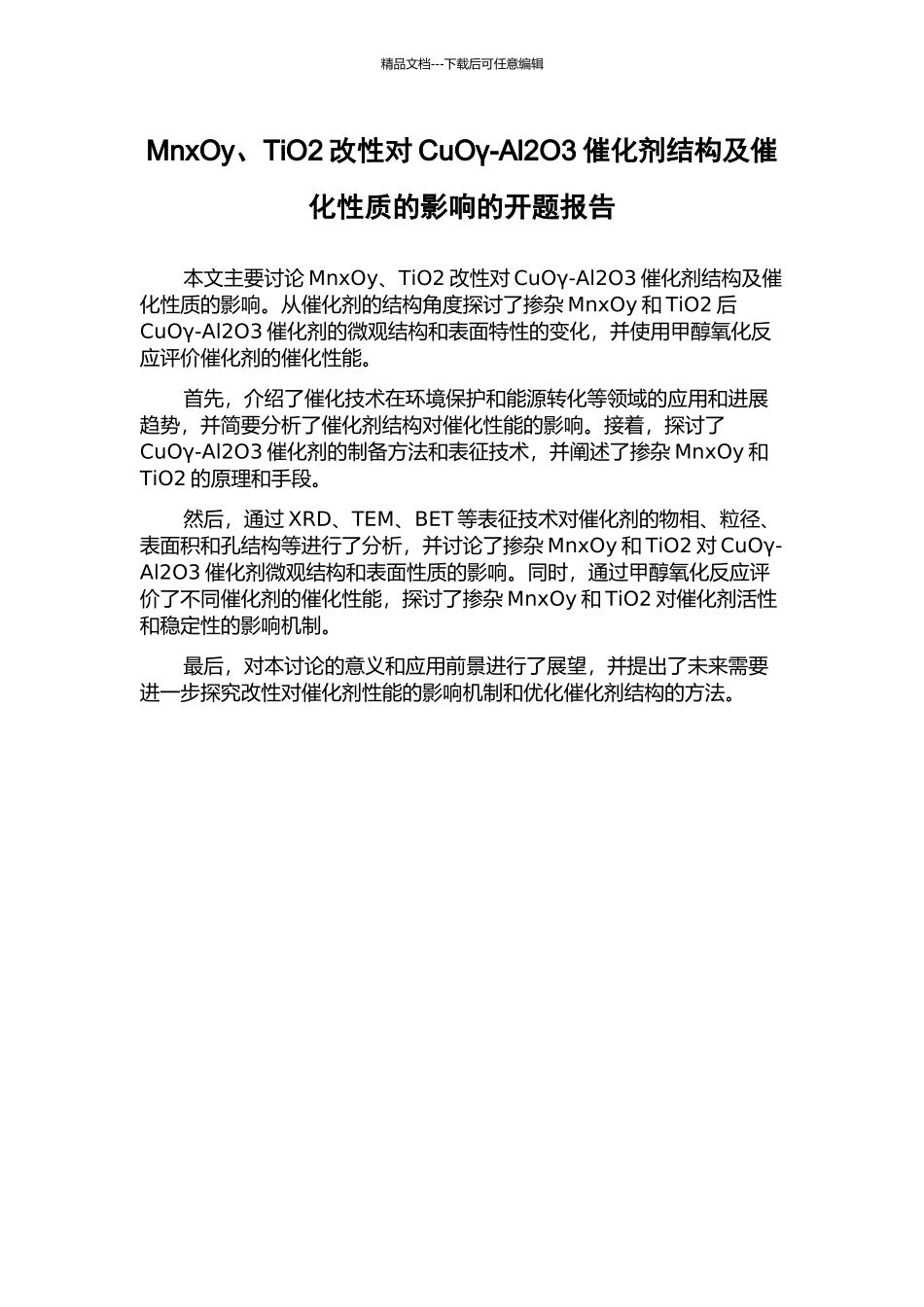 精品文档---下载后可任意编辑

MnxOy、TiO2 改性对 CuOγ-Al2O3 催化剂结构及催化性质的影响的开题报告

本文主要讨论 MnxOy、TiO2 改性对 CuOγ-Al2O3 催化剂结构及催化性质的影响。从催化剂的结构角度探讨了掺杂 MnxOy 和 TiO2 后 CuOγ-Al2O3 催化剂的微观结构和表面特性的变化，并使用甲醇氧化反应评价催化剂的催化性能。

首先，介绍了催化技术在环境保护和能源转化等领域的应用和进展趋势，并简要分析了催化剂结构对催化性能的影响。接着，探讨了 CuOγ-Al2O3 催化剂的制备方法和表征技术，并阐述了掺杂 MnxOy 和 TiO2 的原理和手段。

然后，通过 XRD、TEM、BET 等表征技术对催化剂的物相、粒径、表面积和孔结构等进行了分析，并讨论了掺杂 MnxOy 和 TiO2 对 CuOγ-Al2O3 催化剂微观结构和表面性质的影响。同时，通过甲醇氧化反应评价了不同催化剂的催化性能，探讨了掺杂 MnxOy 和 TiO2 对催化剂活性和稳定性的影响机制。

最后，对本讨论的意义和应用前景进行了展望，并提出了未来需要进一步探究改性对催化剂性能的影响机制和优化催化剂结构的方法。